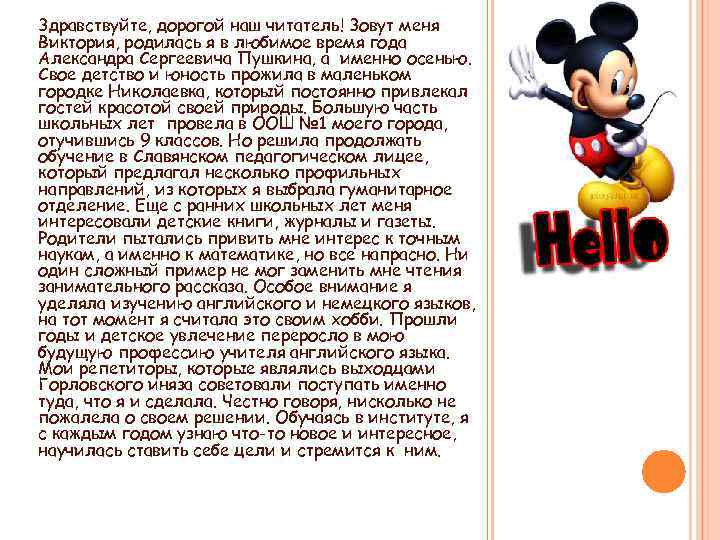 Здравствуйте, дорогой наш читатель! Зовут меня Виктория, родилась я в любимое время года Александра Сергеевича Пушкина, а именно осенью. Свое детство и юность прожила в маленьком городке Николаевка, который постоянно привлекал гостей красотой своей природы. Большую часть школьных лет провела в ООШ №1 моего города, отучившись 9 классов. Но решила продолжать обучение в Славянском педагогическом лицее, который предлагал несколько профильных направлений, из которых я выбрала гуманитарное отделение. Еще с ранних школьных лет меня интересовали детские книги, журналы и газеты. Родители пытались привить мне интерес к точным наукам, а именно к математике, но все напрасно. Ни один сложный пример не мог заменить мне чтения занимательного рассказа. Особое внимание я уделяла изучению английского и немецкого языков, на тот момент я считала это своим хобби. Прошли годы и детское увлечение переросло в мою будущую профессию учителя английского языка. Мои репетиторы, которые являлись выходцами Горловского иняза советовали поступать именно туда, что я и сделала. Честно говоря, нисколько не пожалела о своем решении. Обучаясь в институте, я с каждым годом узнаю что-то новое и интересное, научилась ставить себе цели и стремится к ним.

Hello